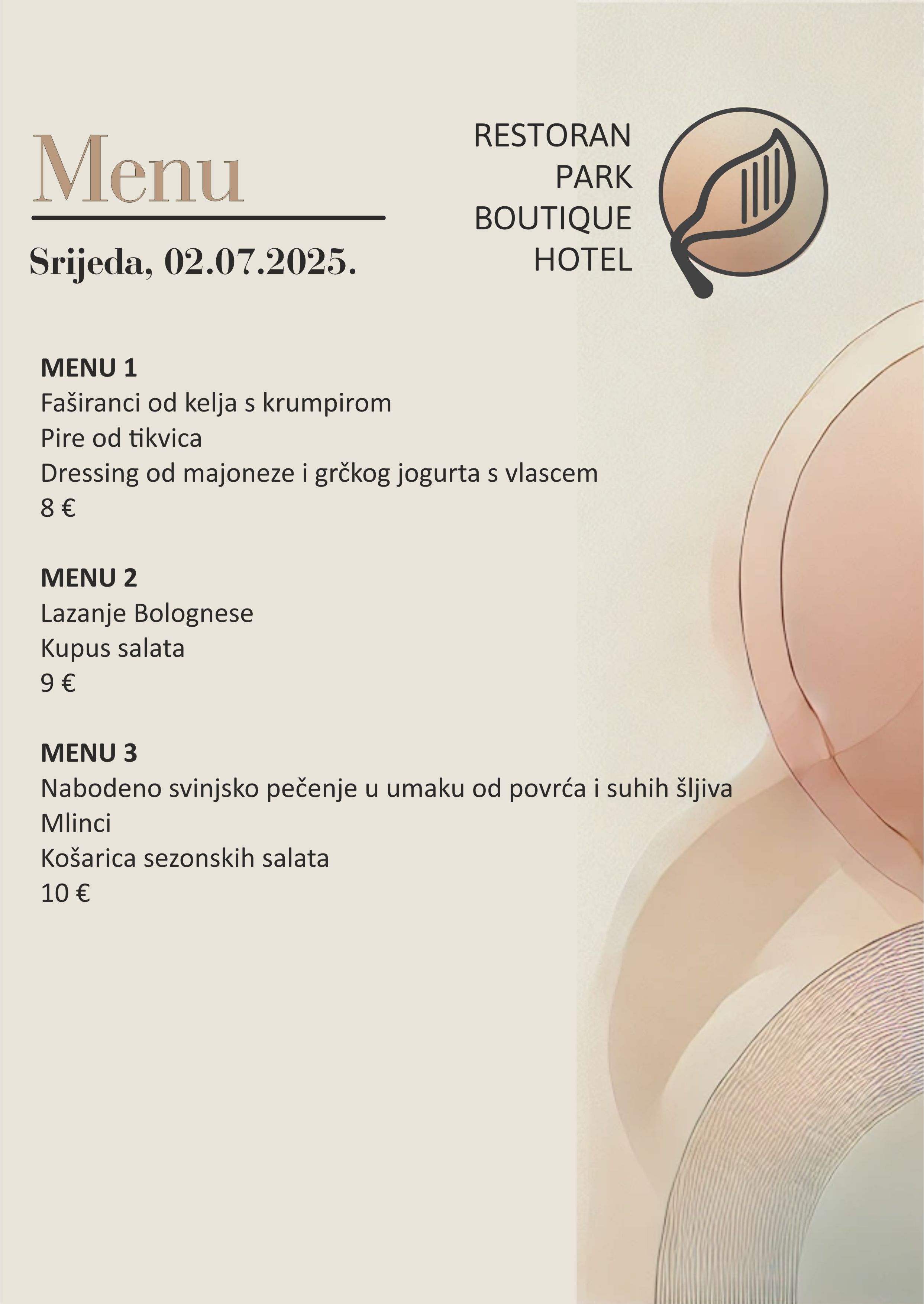 Menu

Srijeda, 02.07.2025.

RESTORAN
PARK
BOUTIQUE
HOTEL

MENU 1
Faširanci od kelja s krumpirom
Pire od tikvica
Dressing od majoneze i grčkog jogurta s vlascem
8 €

MENU 2
Lazanje Bolognese
Kupus salata
9 €

MENU 3
Nabodeno svinjsko pečenje u umaku od povrća i suhih šljiva
Mlinci
Košarica sezonskih salata
10 €